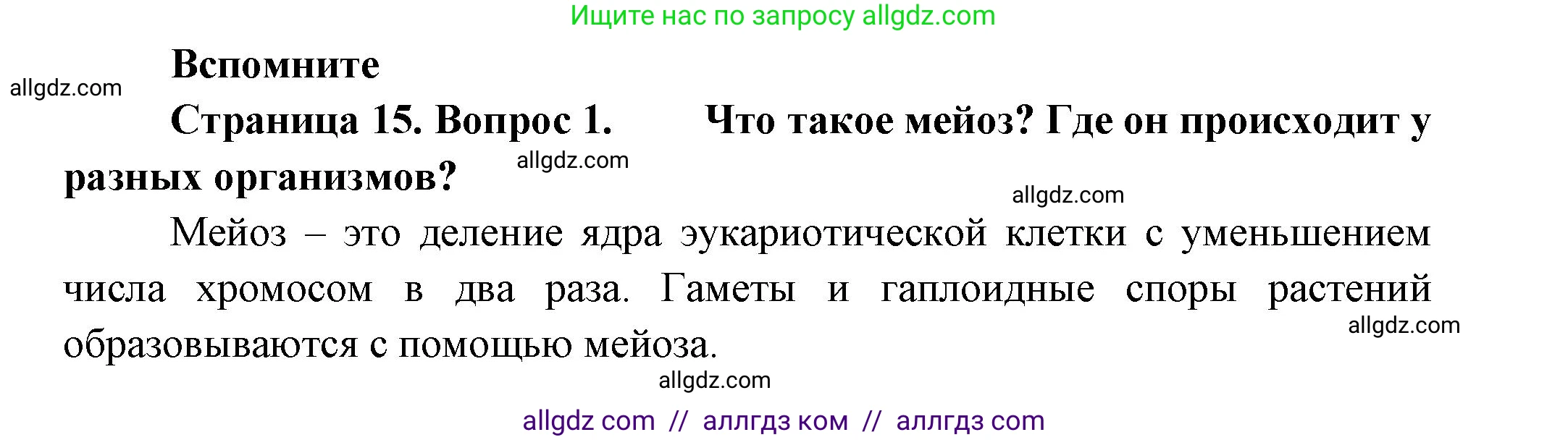 Ищите нас по запросу allgdz.com

Вспомните

allgdz.com

Страница 15. Вопрос 1. Что такое мейоз? Где он происходит у разных организмов?

allgdz.com

allgdz.com

Мейоз – это деление ядра эукариотической клетки с уменьшением числа хромосом в два раза. Гаметы и гаплоидные споры растений образовываются с помощью мейоза.

allgdz.com

allgdz.com

allgdz com // аллгдз ком // аллгдз com